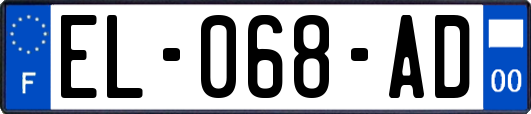 F
EL-068-AD
00